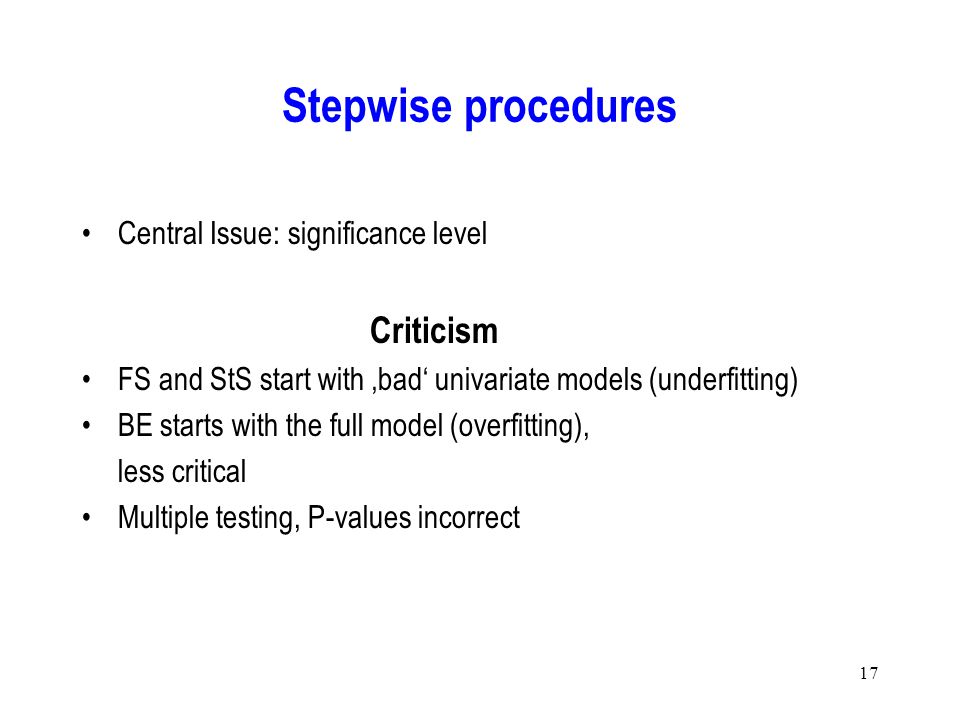 Stepwise procedures

• Central Issue: significance level

Criticism

• FS and StS start with ‚bad‘ univariate models (underfitting)
• BE starts with the full model (overfitting), less critical
• Multiple testing, P-values incorrect

17